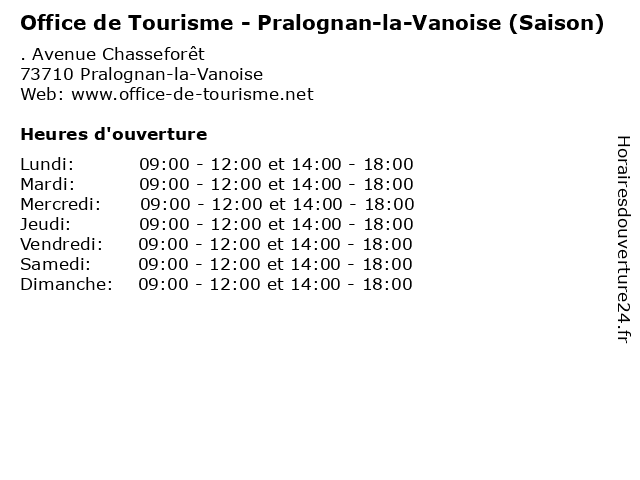 Office de Tourisme - Pralognan-la-Vanoise (Saison)

. Avenue Chasseforêt
73710 Pralognan-la-Vanoise
Web: www.office-de-tourisme.net

Heures d'ouverture

Lundi: 09:00 - 12:00 et 14:00 - 18:00
Mardi: 09:00 - 12:00 et 14:00 - 18:00
Mercredi: 09:00 - 12:00 et 14:00 - 18:00
Jeudi: 09:00 - 12:00 et 14:00 - 18:00
Vendredi: 09:00 - 12:00 et 14:00 - 18:00
Samedi: 09:00 - 12:00 et 14:00 - 18:00
Dimanche: 09:00 - 12:00 et 14:00 - 18:00

Horairesdouverture24.fr